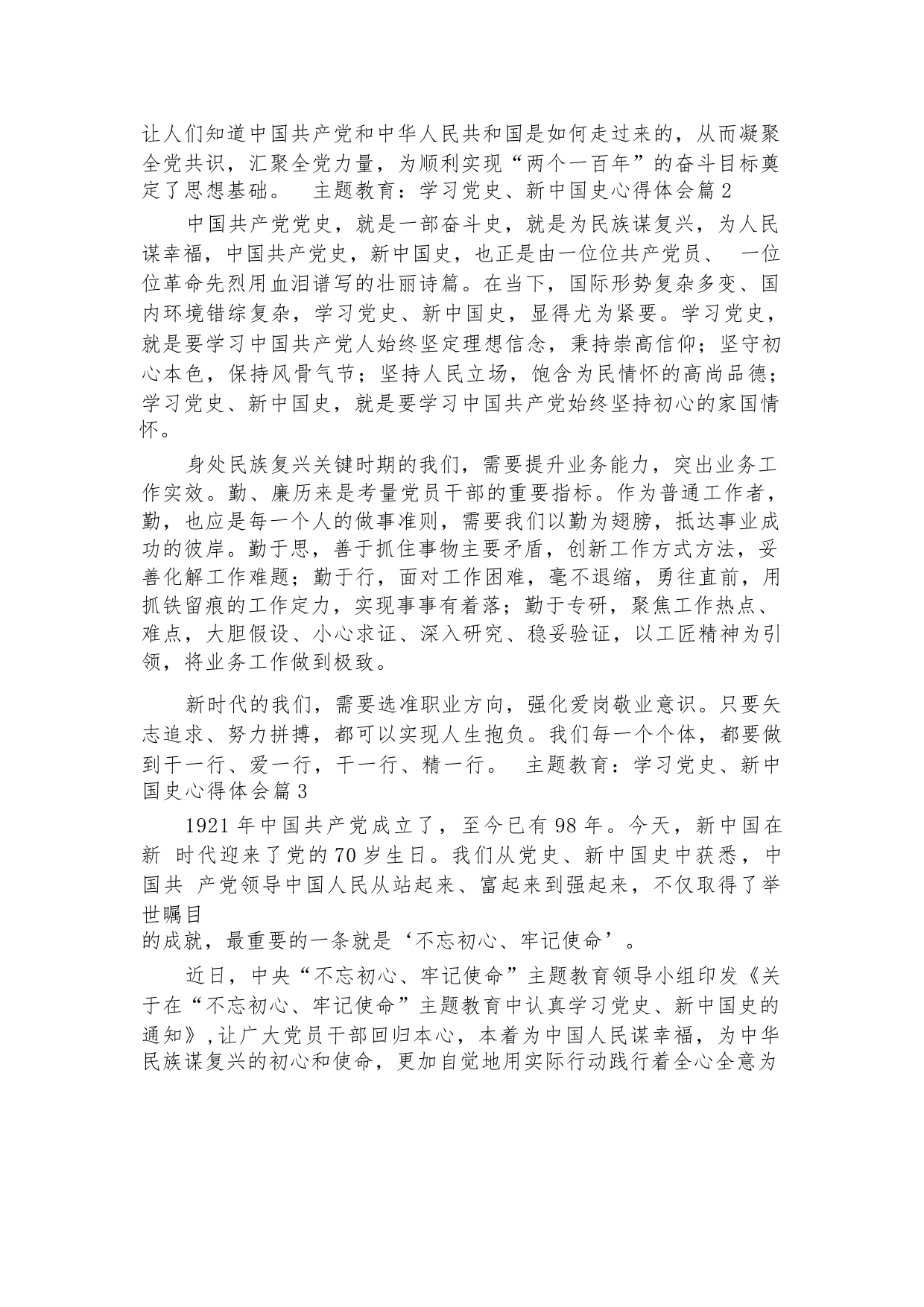 让人们知道中国共产党和中华人民共和国是如何走过来的，从而凝聚全党共识，汇聚全党力量，为顺利实现“两个一百年”的奋斗目标奠定了思想基础。 主题教育：学习党史、新中国史心得体会篇 2

中国共产党党史，就是一部奋斗史，就是为民族谋复兴，为人民谋幸福，中国共产党史，新中国史，也正是由一位位共产党员、 一位位革命先烈用血泪谱写的壮丽诗篇。在当下，国际形势复杂多变、国内环境错综复杂，学习党史、新中国史，显得尤为紧要。学习党史，就是要学习中国共产党人始终坚定理想信念，秉持崇高信仰；坚守初心本色，保持风骨气节；坚持人民立场，饱含为民情怀的高尚品德；学习党史、新中国史，就是要学习中国共产党始终坚持初心的家国情怀。

身处民族复兴关键时期的我们，需要提升业务能力，突出业务工作实效。勤、廉历来是考量党员干部的重要指标。作为普通工作者，勤，也应是每一个人的做事准则，需要我们以勤为翅膀，抵达事业成功的彼岸。勤于思，善于抓住事物主要矛盾，创新工作方式方法，妥善化解工作难题；勤于行，面对工作困难，毫不退缩，勇往直前，用抓铁留痕的工作定力，实现事事有着落；勤于专研，聚焦工作热点、难点，大胆假设、小心求证、深入研究、稳妥验证，以工匠精神为引领，将业务工作做到极致。

新时代的我们，需要选准职业方向，强化爱岗敬业意识。只要矢志追求、努力拼搏，都可以实现人生抱负。我们每一个个体，都要做到干一行、爱一行，干一行、精一行。 主题教育：学习党史、新中国史心得体会篇 3

1921 年中国共产党成立了，至今已有 98 年。今天，新中国在新 时代迎来了党的 70 岁生日。我们从党史、新中国史中获悉，中国共 产党领导中国人民从站起来、富起来到强起来，不仅取得了举世瞩目
的成就，最重要的一条就是‘不忘初心、牢记使命’。

近日，中央“不忘初心、牢记使命”主题教育领导小组印发《关于在“不忘初心、牢记使命”主题教育中认真学习党史、新中国史的通知》,让广大党员干部回归本心，本着为中国人民谋幸福，为中华民族谋复兴的初心和使命，更加自觉地用实际行动践行着全心全意为